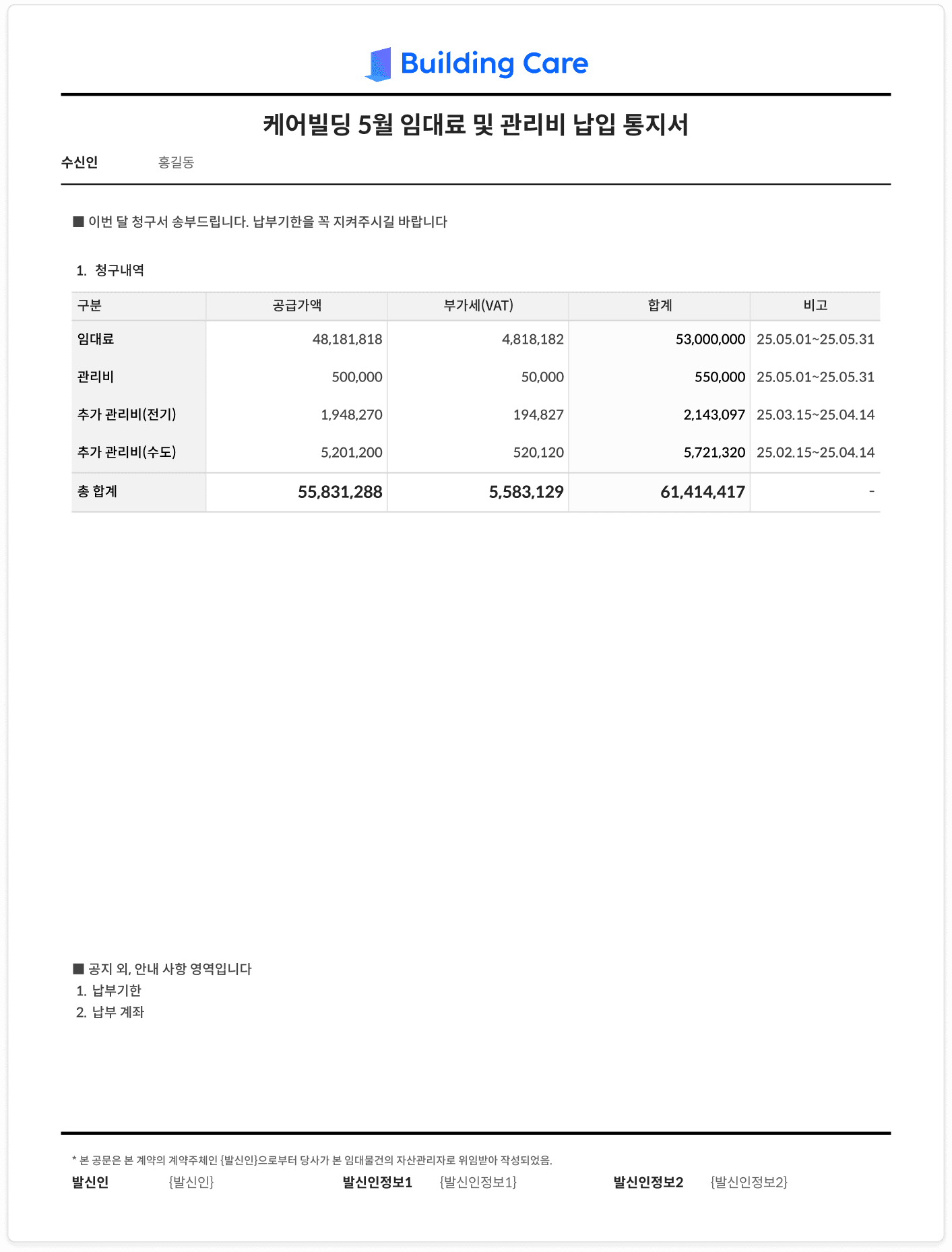 Building Care

케어빌딩 5월 임대료 및 관리비 납입 통지서

수신인 홍길동

■ 이번 달 청구서 송부드립니다. 납부기한을 꼭 지켜주시길 바랍니다

1. 청구내역

| 구분 | 공급가액 | 부가세(VAT) | 합계 | 비고 |
|---|---|---|---|---|
| 임대료 | 48,181,818 | 4,818,182 | 53,000,000 | 25.05.01~25.05.31 |
| 관리비 | 500,000 | 50,000 | 550,000 | 25.05.01~25.05.31 |
| 추가 관리비(전기) | 1,948,270 | 194,827 | 2,143,097 | 25.03.15~25.04.14 |
| 추가 관리비(수도) | 5,201,200 | 520,120 | 5,721,320 | 25.02.15~25.04.14 |
| 총 합계 | 55,831,288 | 5,583,129 | 61,414,417 | - |

■ 공지 외, 안내 사항 영역입니다
1. 납부기한
2. 납부 계좌

* 본 공문은 본 계약의 계약주체인 {발신인}으로부터 당사가 본 임대물건의 자산관리자로 위임받아 작성되었음.

발신인 {발신인} 발신인정보1 {발신인정보1} 발신인정보2 {발신인정보2}